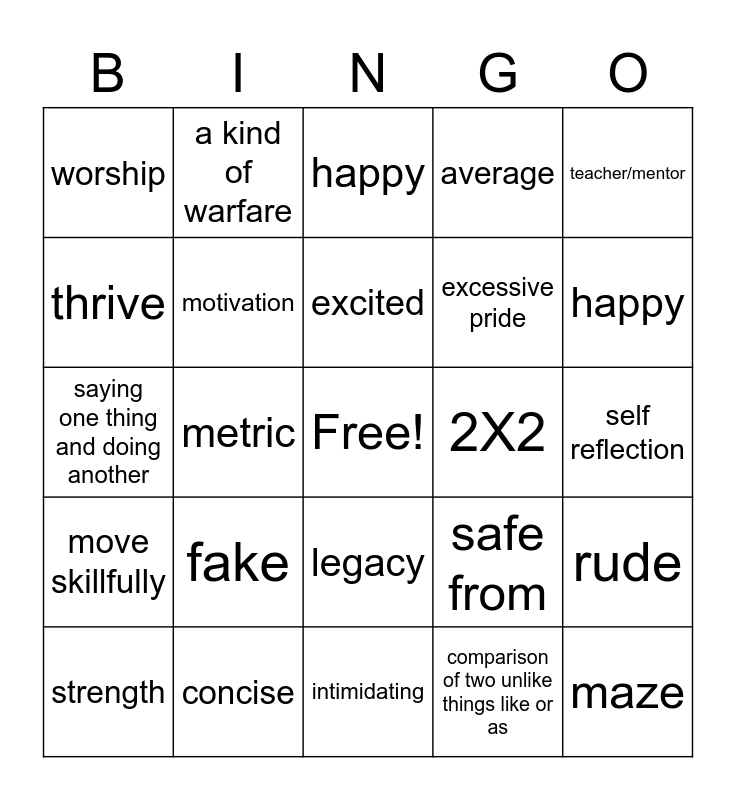 | B | I | N | G | O |
|---|---|---|---|---|
| worship | a kind of warfare | happy | average | teacher/mentor |
| thrive | motivation | excited | excessive pride | happy |
| saying one thing and doing another | metric | Free! | 2X2 | self reflection |
| move skillfully | fake | legacy | safe from | rude |
| strength | concise | intimidating | comparison of two unlike things like or as | maze |